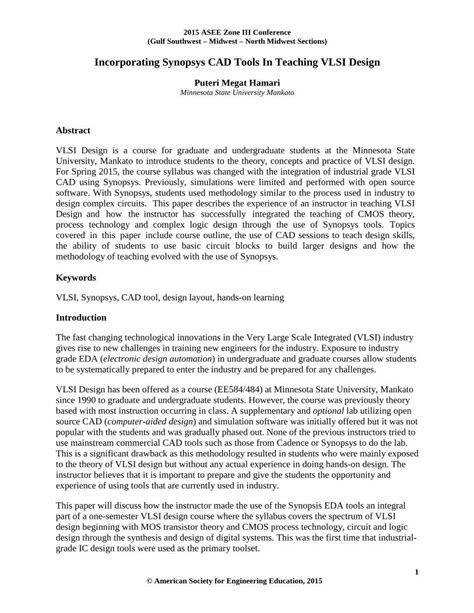 2015 ASEE Zone III Conference
(Gulf Southwest – Midwest – North Midwest Sections)

Incorporating Synopsys CAD Tools In Teaching VLSI Design

Puteri Megat Hamari
Minnesota State University Mankato

Abstract

VLSI Design is a course for graduate and undergraduate students at the Minnesota State University, Mankato to introduce students to the theory, concepts and practice of VLSI design. For Spring 2015, the course syllabus was changed with the integration of industrial grade VLSI CAD using Synopsys. Previously, simulations were limited and performed with open source software. With Synopsys, students used methodology similar to the process used in industry to design complex circuits. This paper describes the experience of an instructor in teaching VLSI Design and how the instructor has successfully integrated the teaching of CMOS theory, process technology and complex logic design through the use of Synopsys tools. Topics covered in this paper include course outline, the use of CAD sessions to teach design skills, the ability of students to use basic circuit blocks to build larger designs and how the methodology of teaching evolved with the use of Synopsys.

Keywords

VLSI, Synopsys, CAD tool, design layout, hands-on learning

Introduction

The fast changing technological innovations in the Very Large Scale Integrated (VLSI) industry gives rise to new challenges in training new engineers for the industry. Exposure to industry grade EDA (electronic design automation) in undergraduate and graduate courses allow students to be systematically prepared to enter the industry and be prepared for any challenges.

VLSI Design has been offered as a course (EE584/484) at Minnesota State University, Mankato since 1990 to graduate and undergraduate students. However, the course was previously theory based with most instruction occurring in class. A supplementary and optional lab utilizing open source CAD (computer-aided design) and simulation software was initially offered but it was not popular with the students and was gradually phased out. None of the previous instructors tried to use mainstream commercial CAD tools such as those from Cadence or Synopsys to do the lab. This is a significant drawback as this methodology resulted in students who were mainly exposed to the theory of VLSI design but without any actual experience in doing hands-on design. The instructor believes that it is important to prepare and give the students the opportunity and experience of using tools that are currently used in industry.

This paper will discuss how the instructor made the use of the Synopsis EDA tools an integral part of a one-semester VLSI design course where the syllabus covers the spectrum of VLSI design beginning with MOS transistor theory and CMOS process technology, circuit and logic design through the synthesis and design of digital systems. This was the first time that industrial-grade IC design tools were used as the primary toolset.

1

© American Society for Engineering Education, 2015